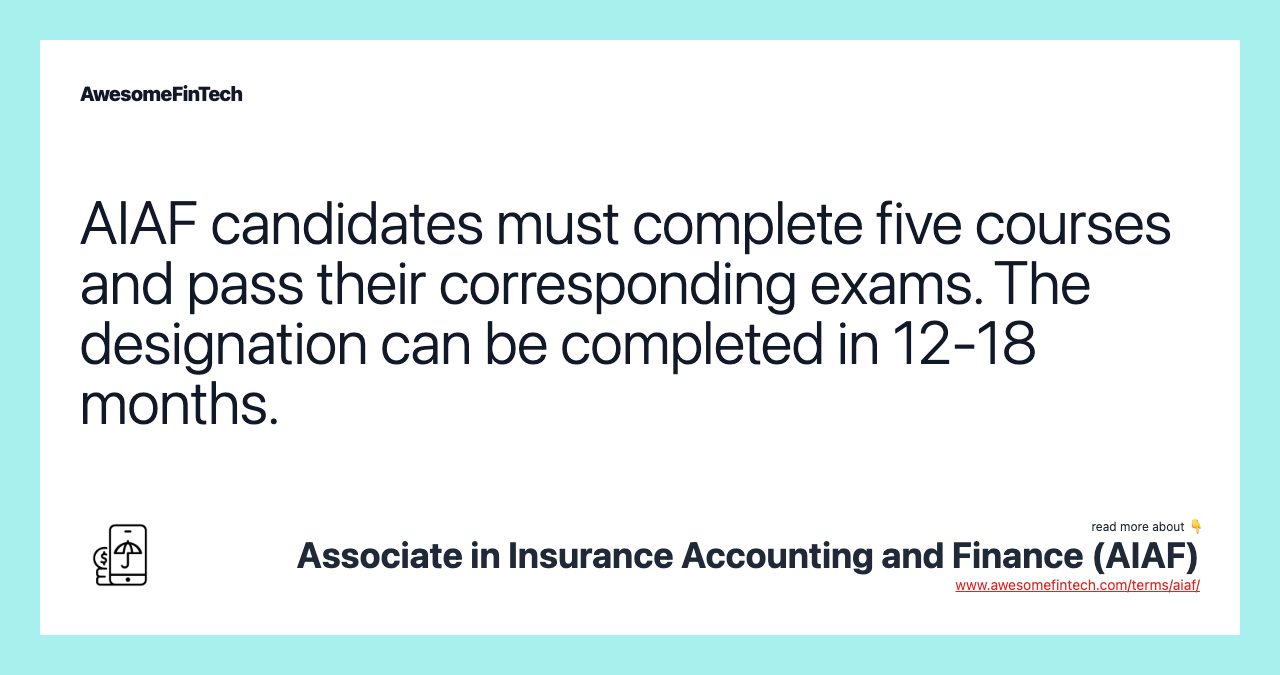 AwesomeFinTech

AIAF candidates must complete five courses and pass their corresponding exams. The designation can be completed in 12-18 months.

read more about 👇

Associate in Insurance Accounting and Finance (AIAF)

www.awesomefintech.com/terms/aiaf/